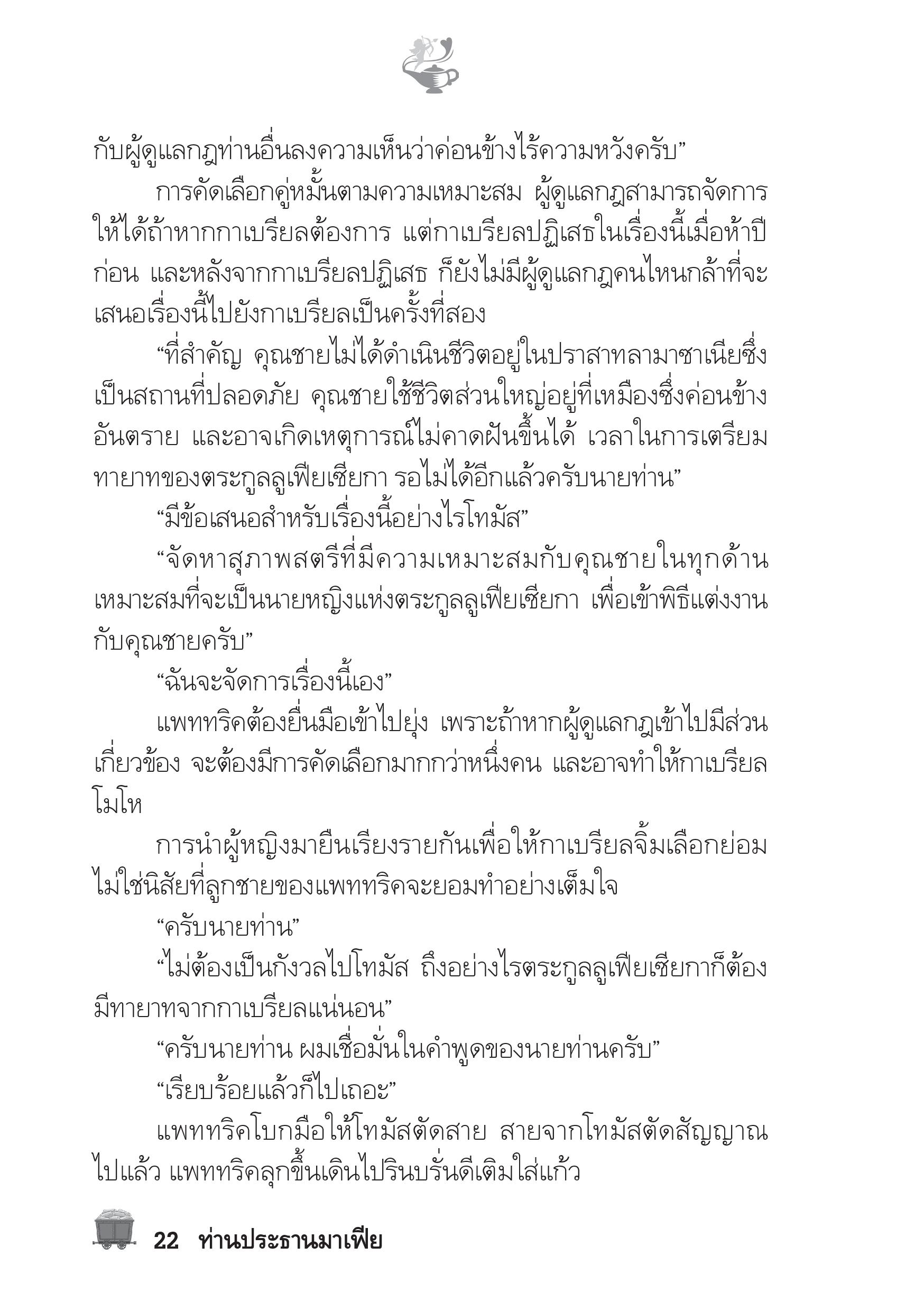 กับผู้ดูแลกฎท่านอื่นลงความเห็นว่าค่อนข้างไร้ความหวังครับ”

การคัดเลือกคู่หมั้นตามความเหมาะสม ผู้ดูแลกฎสามารถจัดการให้ได้ถ้าหากกาเบรียลต้องการ แต่กาเบรียลปฏิเสธในเรื่องนี้เมื่อห้าปีก่อน และหลังจากกาเบรียลปฏิเสธ ก็ยังไม่มีผู้ดูแลกฎคนไหนกล้าที่จะเสนอเรื่องนี้ไปยังกาเบรียลเป็นครั้งที่สอง

“ที่สำคัญ คุณชายไม่ได้ดำเนินชีวิตอยู่ในปราสาทลามาซาเนียซึ่งเป็นสถานที่ปลอดภัย คุณชายใช้ชีวิตส่วนใหญ่อยู่ที่เหมืองซึ่งค่อนข้างอันตราย และอาจเกิดเหตุการณ์ไม่คาดฝันขึ้นได้ เวลาในการเตรียมทายาทของตระกูลลูเฟียเซียกา รอไม่ได้อีกแล้วครับนายท่าน”

“มีข้อเสนอสำหรับเรื่องนี้อย่างไรโทมัส”

“จัดหาสุภาพสตรีที่มีความเหมาะสมกับคุณชายในทุกด้าน เหมาะสมที่จะเป็นนายหญิงแห่งตระกูลลูเฟียเซียกา เพื่อเข้าพิธีแต่งงานกับคุณชายครับ”

“ฉันจะจัดการเรื่องนี้เอง”

แพททริคต้องยื่นมือเข้าไปยุ่ง เพราะถ้าหากผู้ดูแลกฎเข้าไปมีส่วนเกี่ยวข้อง จะต้องมีการคัดเลือกมากกว่าหนึ่งคน และอาจทำให้กาเบรียลโมโห

การนำผู้หญิงมายืนเรียงรายกันเพื่อให้กาเบรียลจิ้มเลือกย่อมไม่ใช่นิสัยที่ลูกชายของแพททริคจะยอมทำอย่างเต็มใจ

“ครับนายท่าน”

“ไม่ต้องเป็นกังวลไปโทมัส ถึงอย่างไรตระกูลลูเฟียเซียกาก็ต้องมีทายาทจากกาเบรียลแน่นอน”

“ครับนายท่าน ผมเชื่อมั่นในคำพูดของนายท่านครับ”

“เรียบร้อยแล้วก็ไปเถอะ”

แพททริคโบกมือให้โทมัสตัดสาย สายจากโทมัสตัดสัญญาณไปแล้ว แพททริคลุกขึ้นเดินไปรินบรั่นดีเติมใส่แก้ว

22 ท่านประธานมาเฟีย